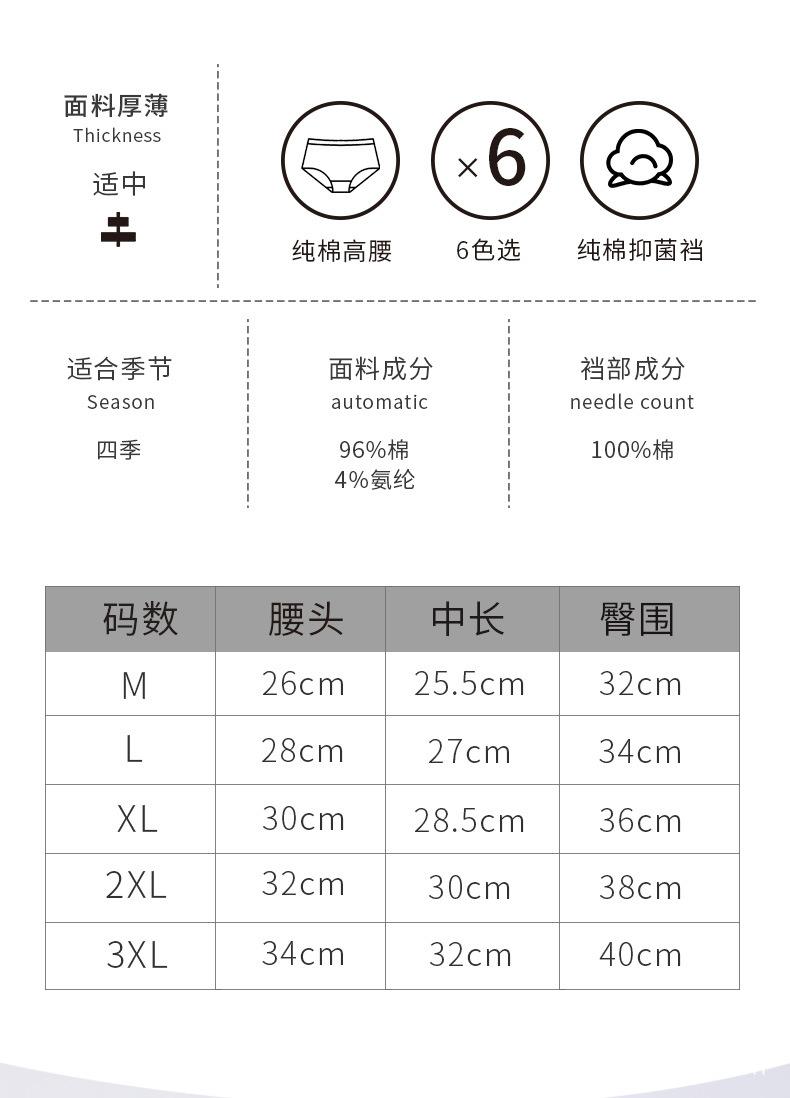 面料厚薄
Thickness

适中

×6

纯棉高腰

6色选

纯棉抑菌裆

适合季节
Season

四季

面料成分
automatic

96%棉
4%氨纶

裆部成分
needle count

100%棉

| 码数 | 腰头 | 中长 | 臀围 |
|---|---|---|---|
| M | 26cm | 25.5cm | 32cm |
| L | 28cm | 27cm | 34cm |
| XL | 30cm | 28.5cm | 36cm |
| 2XL | 32cm | 30cm | 38cm |
| 3XL | 34cm | 32cm | 40cm |